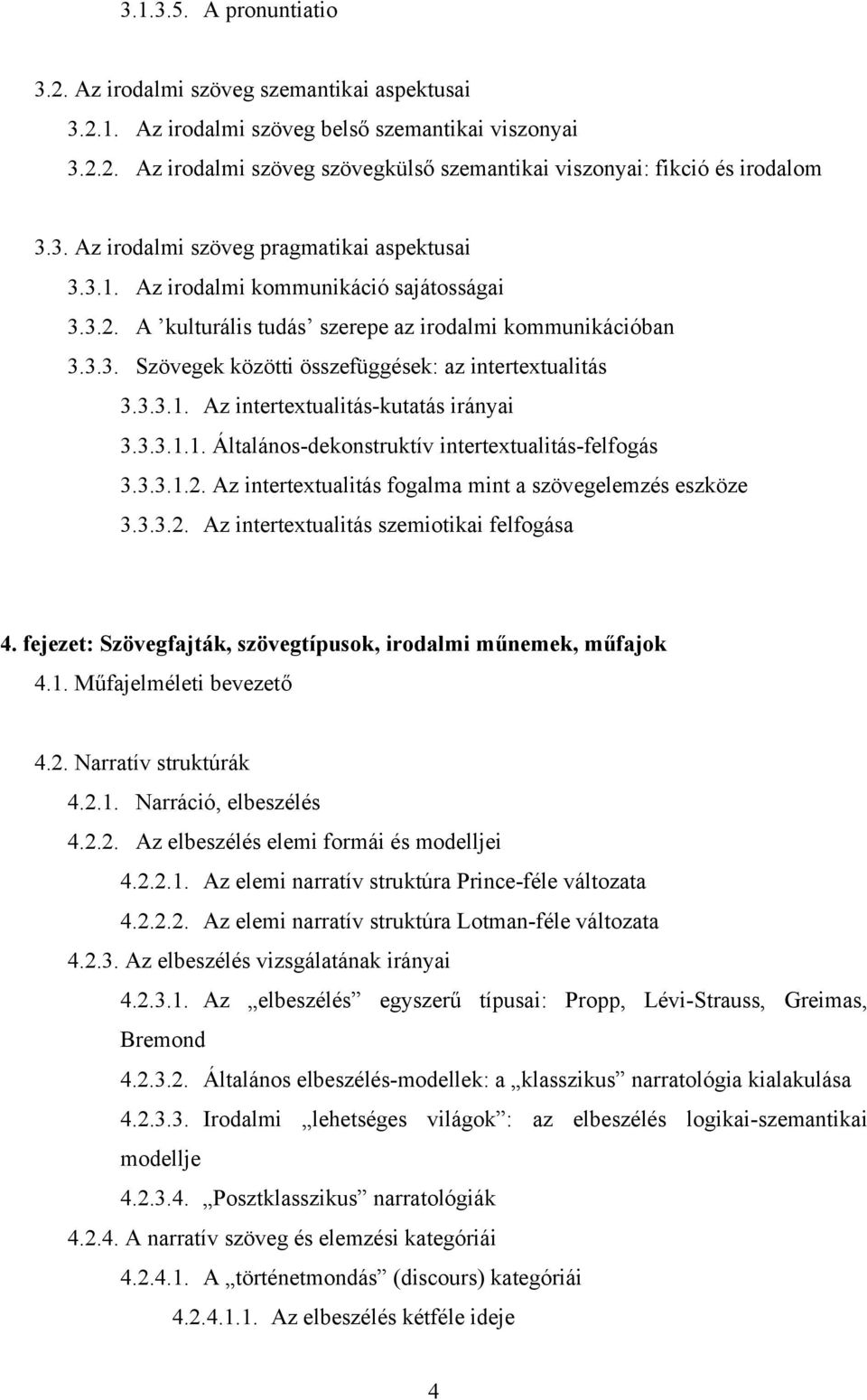 3.1.3.5. A pronuntiatio

3.2. Az irodalmi szöveg szemantikai aspektusai

3.2.1. Az irodalmi szöveg belső szemantikai viszonyai

3.2.2. Az irodalmi szöveg szövegkülső szemantikai viszonyai: fikció és irodalom

3.3. Az irodalmi szöveg pragmatikai aspektusai

3.3.1. Az irodalmi kommunikáció sajátosságai

3.3.2. A ’kulturális tudás’ szerepe az irodalmi kommunikációban

3.3.3. Szövegek közötti összefüggések: az intertextualitás

3.3.3.1. Az intertextualitás-kutatás irányai

3.3.3.1.1. Általános-dekonstruktív intertextualitás-felfogás

3.3.3.1.2. Az intertextualitás fogalma mint a szövegelemzés eszköze

3.3.3.2. Az intertextualitás szemiotikai felfogása

4. fejezet: Szövegfajták, szövegtípusok, irodalmi műnemek, műfajok

4.1. Műfajelméleti bevezető

4.2. Narratív struktúrák

4.2.1. Narráció, elbeszélés

4.2.2. Az elbeszélés elemi formái és modelljei

4.2.2.1. Az elemi narratív struktúra Prince-féle változata

4.2.2.2. Az elemi narratív struktúra Lotman-féle változata

4.2.3. Az elbeszélés vizsgálatának irányai

4.2.3.1. Az „elbeszélés” egyszerű típusai: Propp, Lévi-Strauss, Greimas, Bremond

4.2.3.2. Általános elbeszélés-modellek: a „klasszikus” narratológia kialakulása

4.2.3.3. Irodalmi „lehetséges világok”: az elbeszélés logikai-szemantikai modellje

4.2.3.4. „Posztklasszikus” narratológiák

4.2.4. A narratív szöveg és elemzési kategóriái

4.2.4.1. A „történetmondás” (discours) kategóriái

4.2.4.1.1. Az elbeszélés kétféle ideje

4